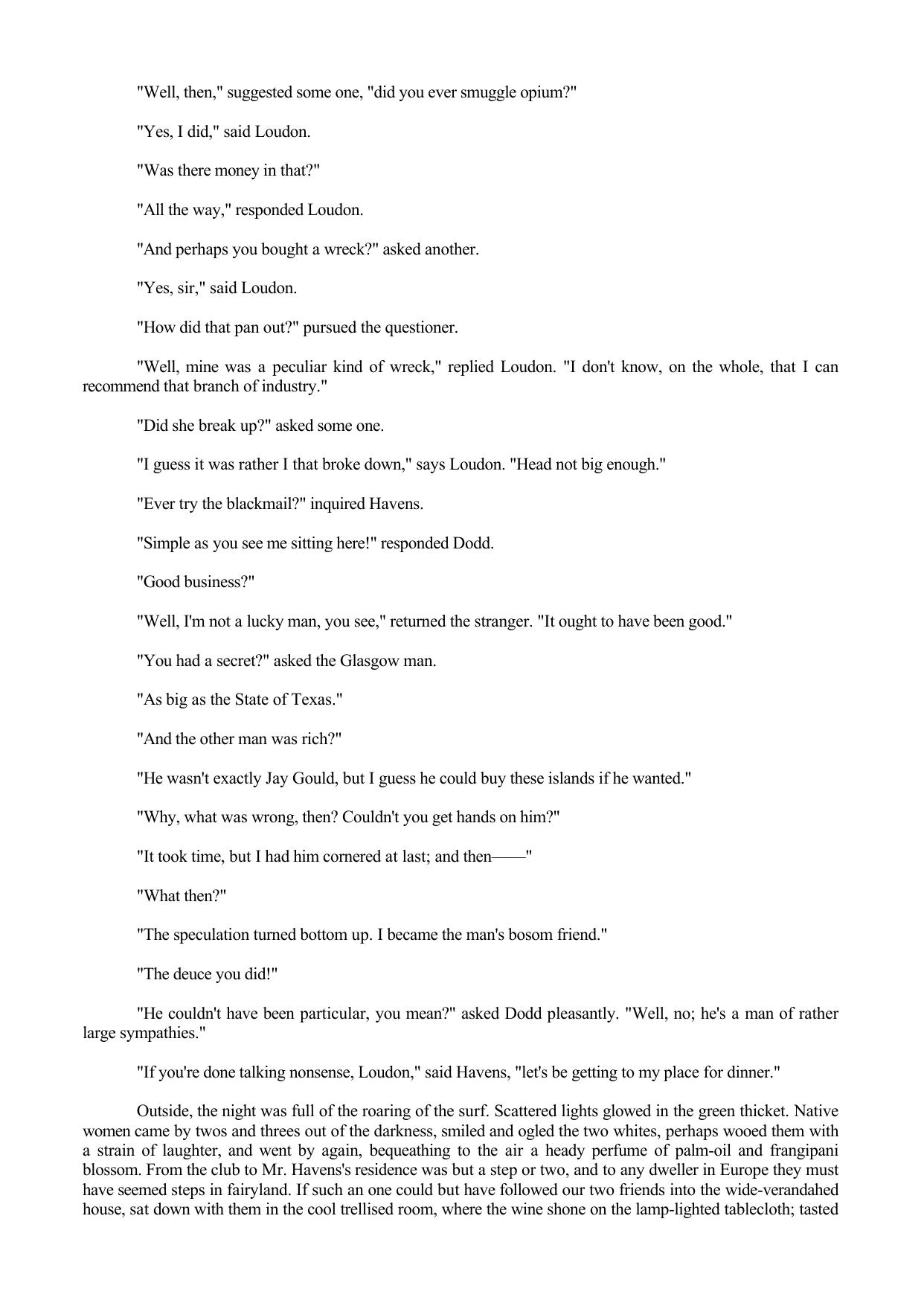 "Well, then," suggested some one, "did you ever smuggle opium?"

"Yes, I did," said Loudon.

"Was there money in that?"

"All the way," responded Loudon.

"And perhaps you bought a wreck?" asked another.

"Yes, sir," said Loudon.

"How did that pan out?" pursued the questioner.

"Well, mine was a peculiar kind of wreck," replied Loudon. "I don't know, on the whole, that I can recommend that branch of industry."

"Did she break up?" asked some one.

"I guess it was rather I that broke down," says Loudon. "Head not big enough."

"Ever try the blackmail?" inquired Havens.

"Simple as you see me sitting here!" responded Dodd.

"Good business?"

"Well, I'm not a lucky man, you see," returned the stranger. "It ought to have been good."

"You had a secret?" asked the Glasgow man.

"As big as the State of Texas."

"And the other man was rich?"

"He wasn't exactly Jay Gould, but I guess he could buy these islands if he wanted."

"Why, what was wrong, then? Couldn't you get hands on him?"

"It took time, but I had him cornered at last; and then——"

"What then?"

"The speculation turned bottom up. I became the man's bosom friend."

"The deuce you did!"

"He couldn't have been particular, you mean?" asked Dodd pleasantly. "Well, no; he's a man of rather large sympathies."

"If you're done talking nonsense, Loudon," said Havens, "let's be getting to my place for dinner."

Outside, the night was full of the roaring of the surf. Scattered lights glowed in the green thicket. Native women came by twos and threes out of the darkness, smiled and ogled the two whites, perhaps wooed them with a strain of laughter, and went by again, bequeathing to the air a heady perfume of palm-oil and frangipani blossom. From the club to Mr. Havens's residence was but a step or two, and to any dweller in Europe they must have seemed steps in fairyland. If such an one could but have followed our two friends into the wide-verandahed house, sat down with them in the cool trellised room, where the wine shone on the lamp-lighted tablecloth; tasted